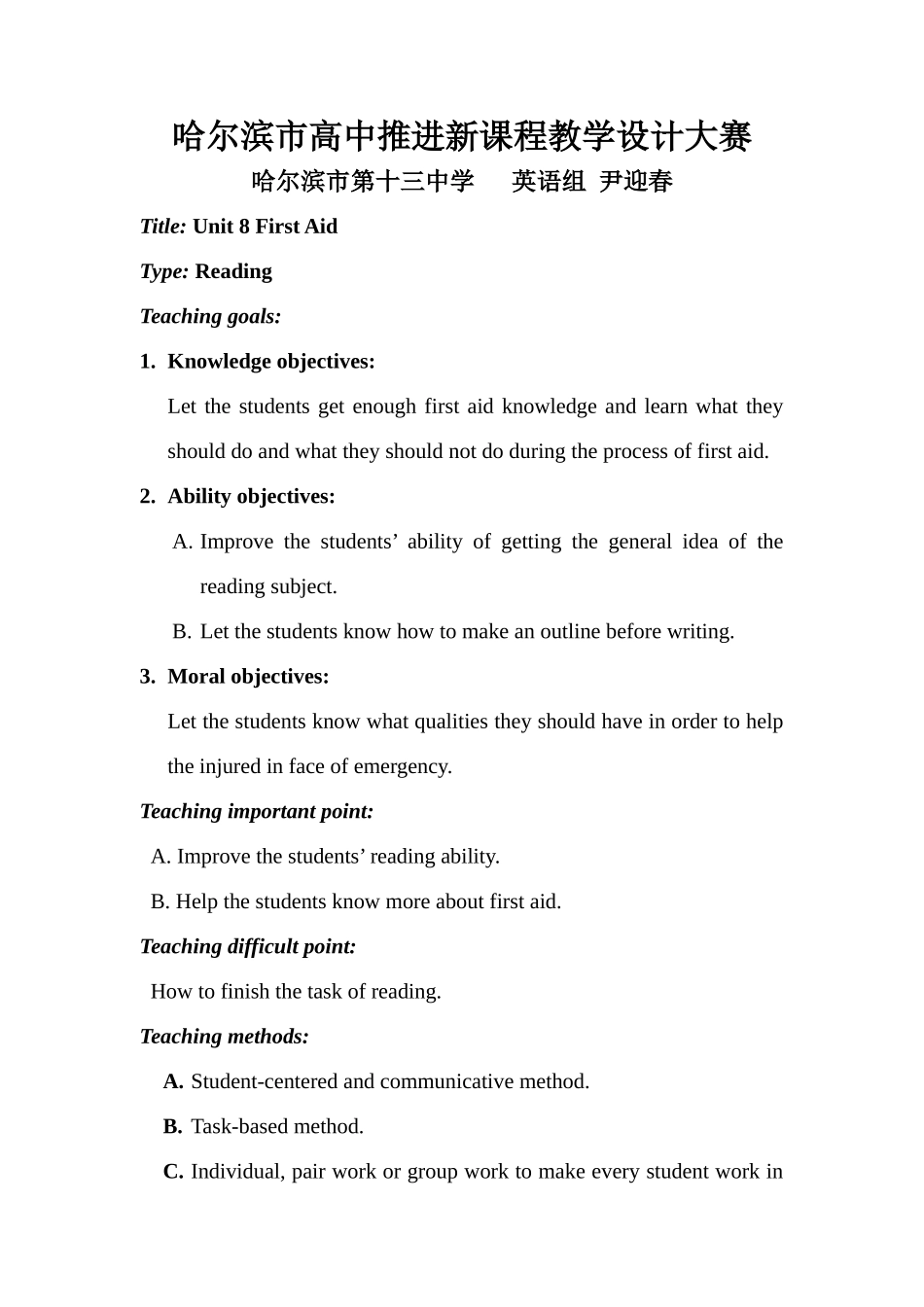 哈尔滨市高中推进新课程教学设计大赛

哈尔滨市第十三中学　英语组 尹迎春

Title: Unit 8 First Aid

Type: Reading

Teaching goals:

1. Knowledge objectives:

Let the students get enough first aid knowledge and learn what they should do and what they should not do during the process of first aid.

2. Ability objectives:

A. Improve the students’ ability of getting the general idea of the reading subject.

B. Let the students know how to make an outline before writing.

3. Moral objectives:

Let the students know what qualities they should have in order to help the injured in face of emergency.

Teaching important point:

A. Improve the students’ reading ability.

B. Help the students know more about first aid.

Teaching difficult point:

How to finish the task of reading.

Teaching methods:

A. Student-centered and communicative method.

B. Task-based method.

C. Individual, pair work or group work to make every student work in